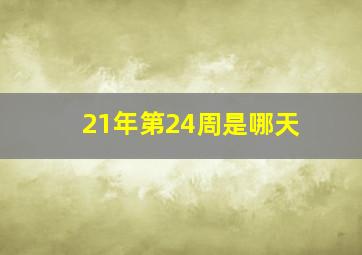 21年第24周是哪天